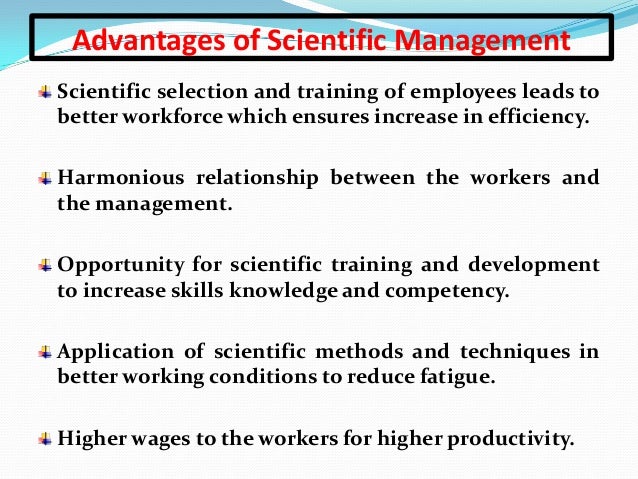 Advantages of Scientific Management

Scientific selection and training of employees leads to better workforce which ensures increase in efficiency.

Harmonious relationship between the workers and the management.

Opportunity for scientific training and development to increase skills knowledge and competency.

Application of scientific methods and techniques in better working conditions to reduce fatigue.

Higher wages to the workers for higher productivity.